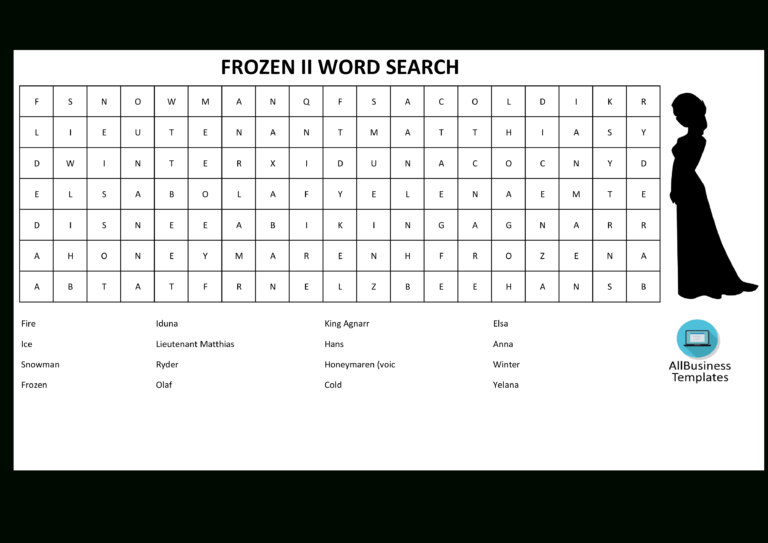 FROZEN II WORD SEARCH

| F | S | N | O | W | M | A | N | Q | F | S | A | C | O | L | D | I | K | R |
|---|---|---|---|---|---|---|---|---|---|---|---|---|---|---|---|---|---|---|
| L | I | E | U | T | E | N | A | N | T | M | A | T | T | H | I | A | S | Y |
| D | W | I | N | T | E | R | X | I | D | U | N | A | C | O | C | N | Y | D |
| E | L | S | A | B | O | L | A | F | Y | E | L | E | N | A | E | M | T | E |
| D | I | S | N | E | E | A | B | I | K | I | N | G | A | G | N | A | R | R |
| A | H | O | N | E | Y | M | A | R | E | N | H | F | R | O | Z | E | N | A |
| A | B | T | A | T | F | R | N | E | L | Z | B | E | E | H | A | N | S | B |

Fire
Ice
Snowman
Frozen

Iduna
Lieutenant Matthias
Ryder
Olaf

King Agnarr
Hans
Honeymaren (voic
Cold

Elsa
Anna
Winter
Yelana

AllBusiness Templates